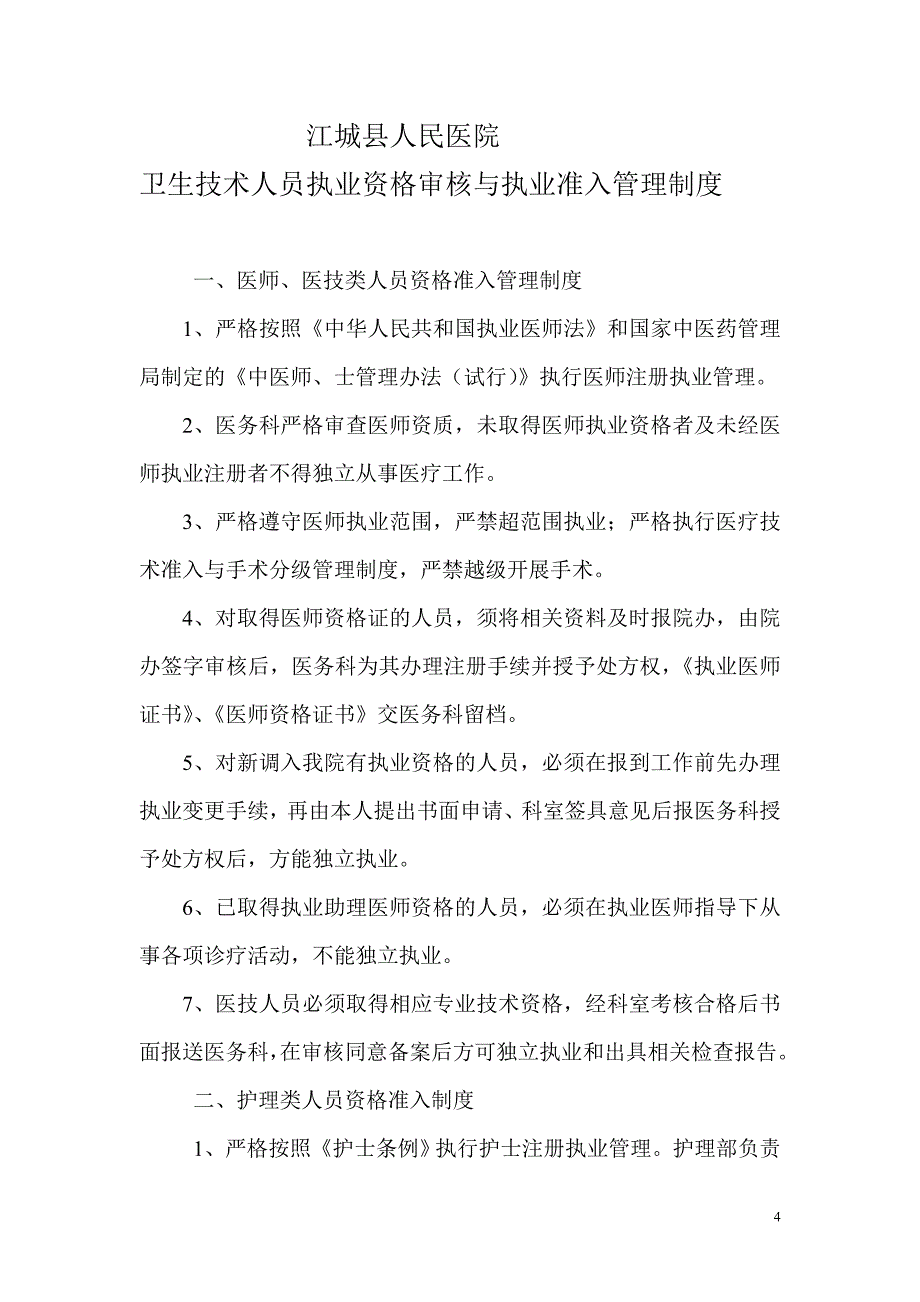 江城县人民医院
卫生技术人员执业资格审核与执业准入管理制度

一、医师、医技类人员资格准入管理制度

1、严格按照《中华人民共和国执业医师法》和国家中医药管理局制定的《中医师、士管理办法（试行）》执行医师注册执业管理。

2、医务科严格审查医师资质，未取得医师执业资格者及未经医师执业注册者不得独立从事医疗工作。

3、严格遵守医师执业范围，严禁超范围执业；严格执行医疗技术准入与手术分级管理制度，严禁越级开展手术。

4、对取得医师资格证的人员，须将相关资料及时报院办，由院办签字审核后，医务科为其办理注册手续并授予处方权，《执业医师证书》、《医师资格证书》交医务科留档。

5、对新调入我院有执业资格的人员，必须在报到工作前先办理执业变更手续，再由本人提出书面申请、科室签具意见后报医务科授予处方权后，方能独立执业。

6、已取得执业助理医师资格的人员，必须在执业医师指导下从事各项诊疗活动，不能独立执业。

7、医技人员必须取得相应专业技术资格，经科室考核合格后书面报送医务科，在审核同意备案后方可独立执业和出具相关检查报告。

二、护理类人员资格准入制度

1、严格按照《护士条例》执行护士注册执业管理。护理部负责

4